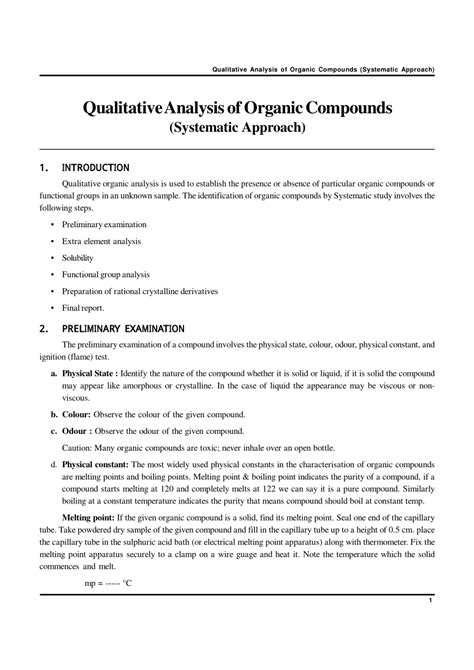 Qualitative Analysis of Organic Compounds (Systematic Approach)

Qualitative Analysis of Organic Compounds
(Systematic Approach)

1. INTRODUCTION

Qualitative organic analysis is used to establish the presence or absence of particular organic compounds or functional groups in an unknown sample. The identification of organic compounds by Systematic study involves the following steps.

• Preliminary examination
• Extra element analysis
• Solubility
• Functional group analysis
• Preparation of rational crystalline derivatives
• Final report.

2. PRELIMINARY EXAMINATION

The preliminary examination of a compound involves the physical state, colour, odour, physical constant, and ignition (flame) test.

a. Physical State : Identify the nature of the compound whether it is solid or liquid, if it is solid the compound may appear like amorphous or crystalline. In the case of liquid the appearance may be viscous or non-viscous.

b. Colour: Observe the colour of the given compound.

c. Odour : Observe the odour of the given compound.

Caution: Many organic compounds are toxic; never inhale over an open bottle.

d. Physical constant: The most widely used physical constants in the characterisation of organic compounds are melting points and boiling points. Melting point & boiling point indicates the purity of a compound, if a compound starts melting at 120 and completely melts at 122 we can say it is a pure compound. Similarly boiling at a constant temperature indicates the purity that means compound should boil at constant temp.

Melting point: If the given organic compound is a solid, find its melting point. Seal one end of the capillary tube. Take powdered dry sample of the given compound and fill in the capillary tube up to a height of 0.5 cm. place the capillary tube in the sulphuric acid bath (or electrical melting point apparatus) along with thermometer. Fix the melting point apparatus securely to a clamp on a wire guage and heat it. Note the temperature which the solid commences and melt.

mp = ----- °C

1